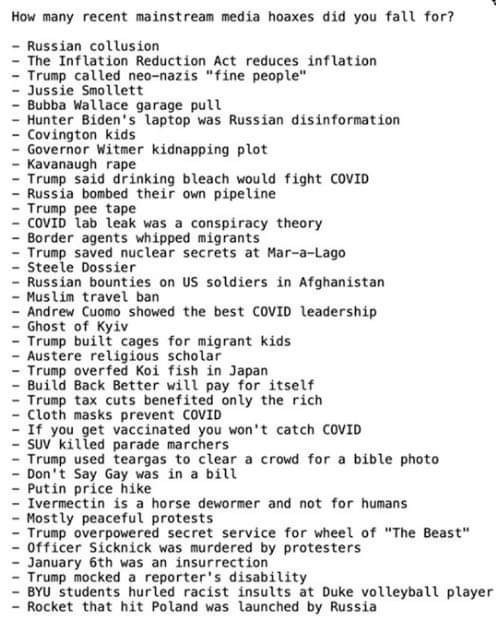 How many recent mainstream media hoaxes did you fall for?

- Russian collusion
- The Inflation Reduction Act reduces inflation
- Trump called neo-nazis "fine people"
- Jussie Smollett
- Bubba Wallace garage pull
- Hunter Biden's laptop was Russian disinformation
- Covington kids
- Governor Witmer kidnapping plot
- Kavanaugh rape
- Trump said drinking bleach would fight COVID
- Russia bombed their own pipeline
- Trump pee tape
- COVID lab leak was a conspiracy theory
- Border agents whipped migrants
- Trump saved nuclear secrets at Mar-a-Lago
- Steele Dossier
- Russian bounties on US soldiers in Afghanistan
- Muslim travel ban
- Andrew Cuomo showed the best COVID leadership
- Ghost of Kyiv
- Trump built cages for migrant kids
- Austere religious scholar
- Trump overfed Koi fish in Japan
- Build Back Better will pay for itself
- Trump tax cuts benefited only the rich
- Cloth masks prevent COVID
- If you get vaccinated you won't catch COVID
- SUV killed parade marchers
- Trump used teargas to clear a crowd for a bible photo
- Don't Say Gay was in a bill
- Putin price hike
- Ivermectin is a horse dewormer and not for humans
- Mostly peaceful protests
- Trump overpowered secret service for wheel of "The Beast"
- Officer Sicknick was murdered by protesters
- January 6th was an insurrection
- Trump mocked a reporter's disability
- BYU students hurled racist insults at Duke volleyball player
- Rocket that hit Poland was launched by Russia